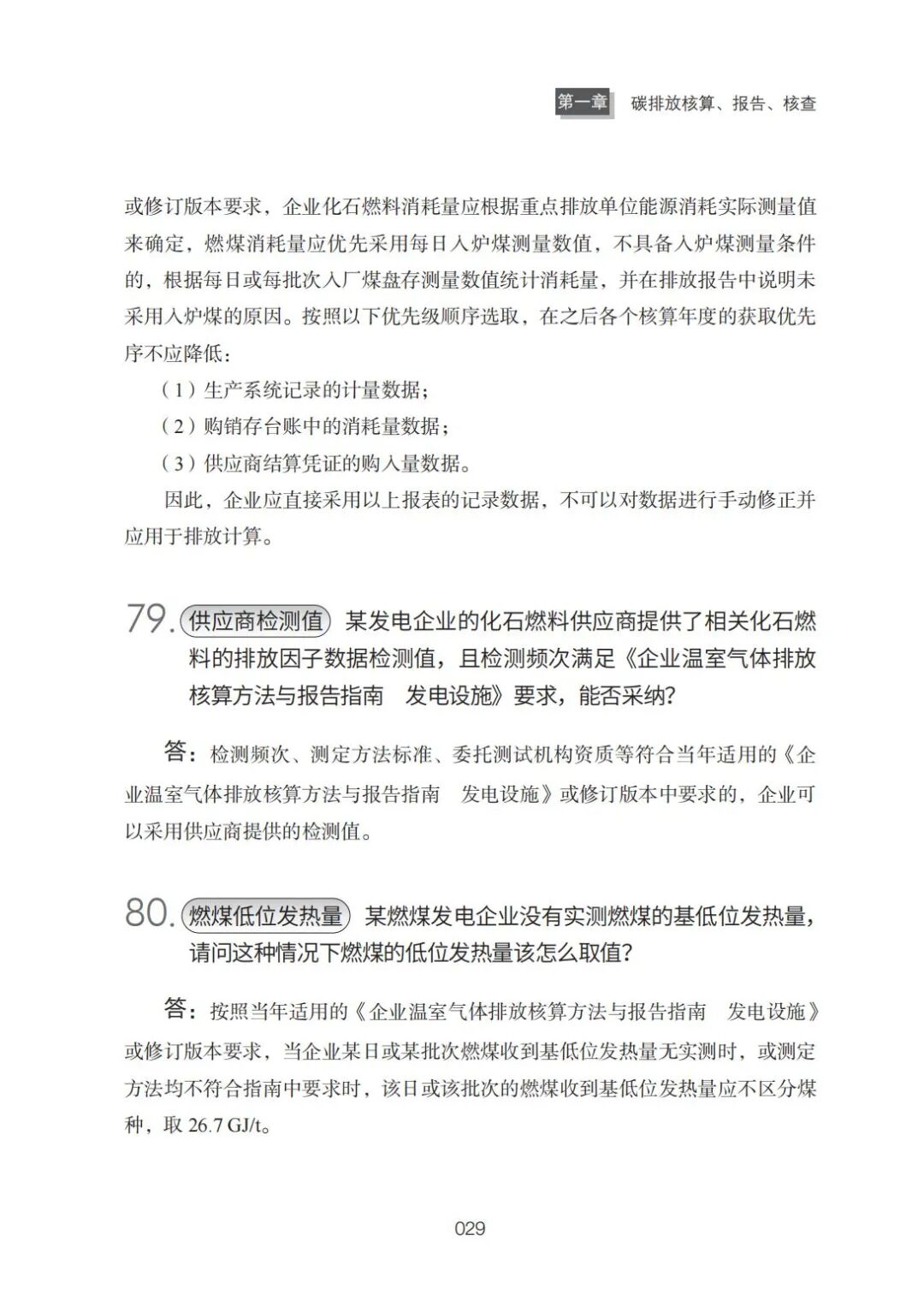 第一章　碳排放核算、报告、核查

或修订版本要求，企业化石燃料消耗量应根据重点排放单位能源消耗实际测量值来确定，燃煤消耗量应优先采用每日入炉煤测量数值，不具备入炉煤测量条件的，根据每日或每批次入厂煤盘存测量数值统计消耗量，并在排放报告中说明未采用入炉煤的原因。按照以下优先级顺序选取，在之后各个核算年度的获取优先序不应降低：

（1）生产系统记录的计量数据；

（2）购销存台账中的消耗量数据；

（3）供应商结算凭证的购入量数据。

因此，企业应直接采用以上报表的记录数据，不可以对数据进行手动修正并应用于排放计算。

79. 供应商检测值 某发电企业的化石燃料供应商提供了相关化石燃料的排放因子数据检测值，且检测频次满足《企业温室气体排放核算方法与报告指南　发电设施》要求，能否采纳？

答：检测频次、测定方法标准、委托测试机构资质等符合当年适用的《企业温室气体排放核算方法与报告指南　发电设施》或修订版本中要求的，企业可以采用供应商提供的检测值。

80. 燃煤低位发热量 某燃煤发电企业没有实测燃煤的基低位发热量，请问这种情况下燃煤的低位发热量该怎么取值？

答：按照当年适用的《企业温室气体排放核算方法与报告指南　发电设施》或修订版本要求，当企业某日或某批次燃煤收到基低位发热量无实测时，或测定方法均不符合指南中要求时，该日或该批次的燃煤收到基低位发热量应不区分煤种，取 26.7 GJ/t。

029